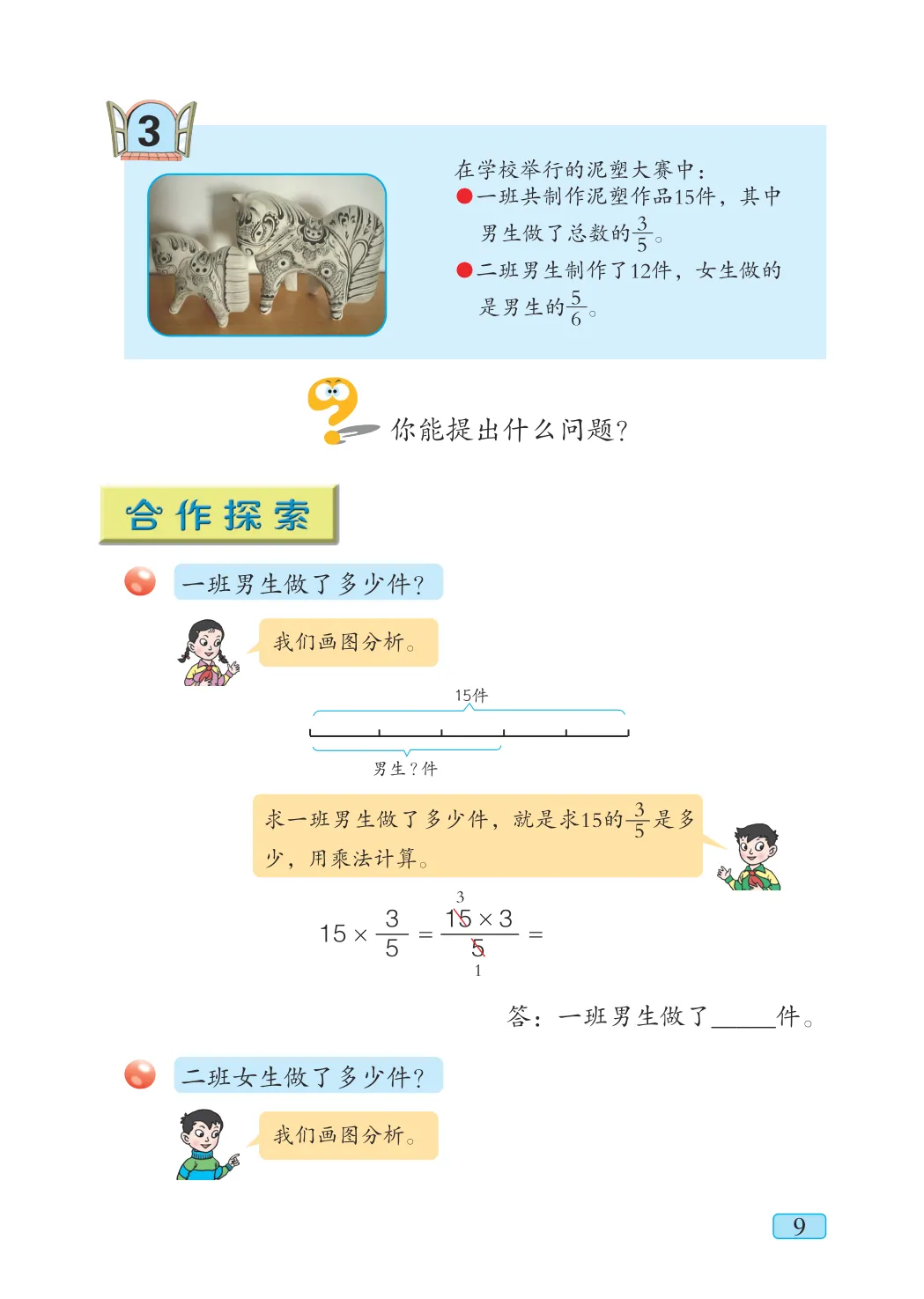 3

在学校举行的泥塑大赛中：

• 一班共制作泥塑作品15件，其中男生做了总数的$\frac{3}{5}$。

• 二班男生制作了12件，女生做的是男生的$\frac{5}{6}$。

你能提出什么问题？

合作探索

一班男生做了多少件？

我们画图分析。

15件

男生？件

求一班男生做了多少件，就是求15的$\frac{3}{5}$是多少，用乘法计算。

$15 \times \frac{3}{5} = \frac{\overset{3}{\cancel{15}} \times 3}{\underset{1}{\cancel{5}}} =$

答：一班男生做了____件。

二班女生做了多少件？

我们画图分析。

9